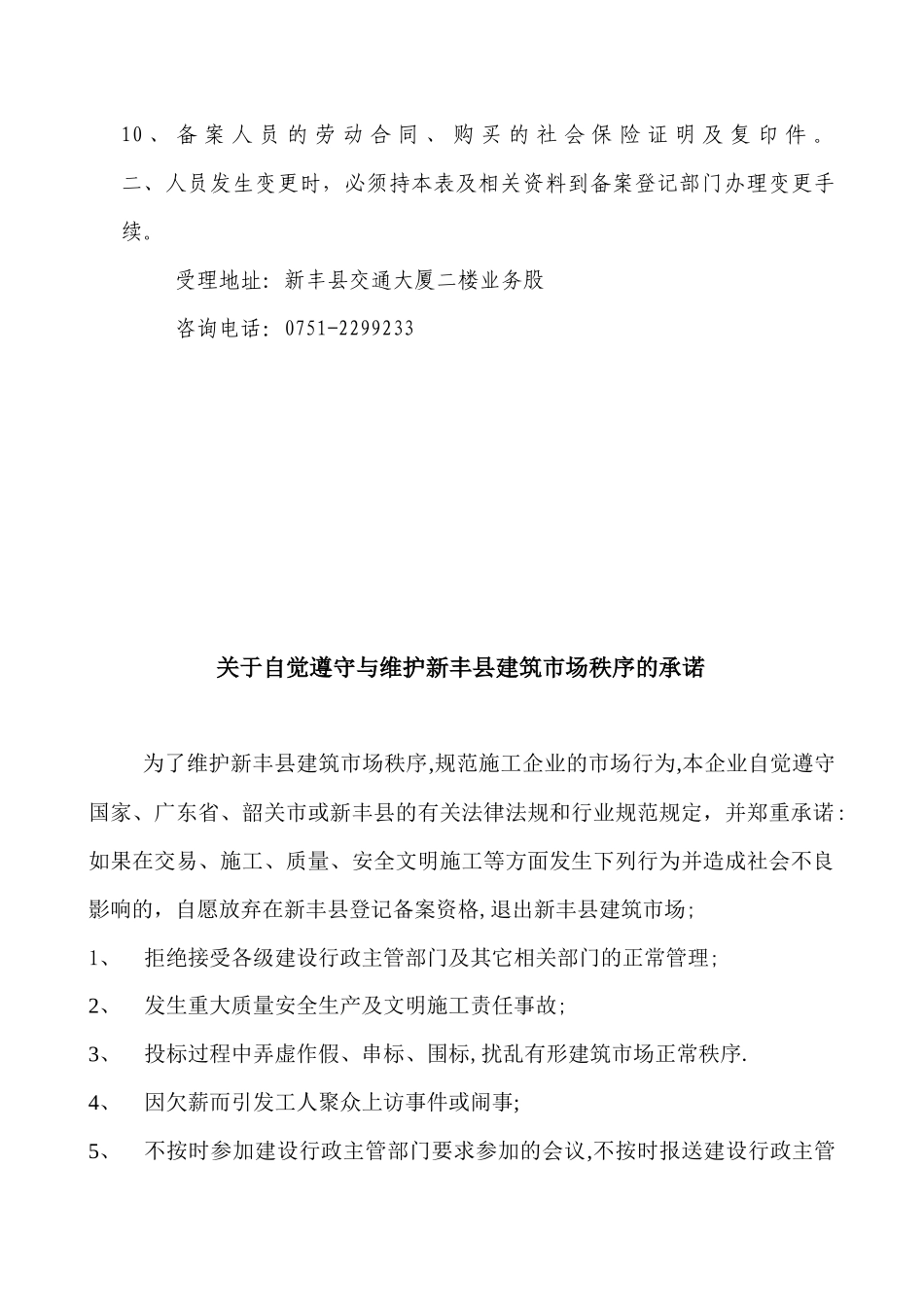 10、备案人员的劳动合同、购买的社会保险证明及复印件。

二、人员发生变更时，必须持本表及相关资料到备案登记部门办理变更手续。

受理地址：新丰县交通大厦二楼业务股

咨询电话：0751-2299233

关于自觉遵守与维护新丰县建筑市场秩序的承诺

为了维护新丰县建筑市场秩序,规范施工企业的市场行为,本企业自觉遵守国家、广东省、韶关市或新丰县的有关法律法规和行业规范规定，并郑重承诺：如果在交易、施工、质量、安全文明施工等方面发生下列行为并造成社会不良影响的，自愿放弃在新丰县登记备案资格,退出新丰县建筑市场；

1、 拒绝接受各级建设行政主管部门及其它相关部门的正常管理；

2、 发生重大质量安全生产及文明施工责任事故；

3、 投标过程中弄虚作假、串标、围标,扰乱有形建筑市场正常秩序.

4、 因欠薪而引发工人聚众上访事件或闹事;

5、 不按时参加建设行政主管部门要求参加的会议,不按时报送建设行政主管